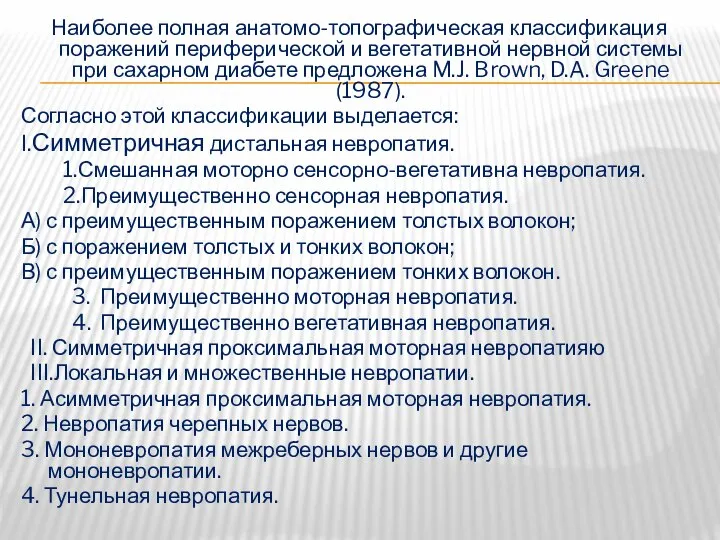 Наиболее полная анатомо-топографическая классификация поражений периферической и вегетативной нервной системы при сахарном диабете предложена M.J. Brown, D.A. Greene (1987).

Согласно этой классификации выделается:
I.Симметричная дистальная невропатия.
1.Смешанная моторно сенсорно-вегетативна невропатия.
2.Преимущественно сенсорная невропатия.
А) с преимущественным поражением толстых волокон;
Б) с поражением толстых и тонких волокон;
В) с преимущественным поражением тонких волокон.
3. Преимущественно моторная невропатия.
4. Преимущественно вегетативная невропатия.
II. Симметричная проксимальная моторная невропатияю
III.Локальная и множественные невропатии.
1. Асимметричная проксимальная моторная невропатия.
2. Невропатия черепных нервов.
3. Мононевропатия межреберных нервов и другие мононевропатии.
4. Тунельная невропатия.